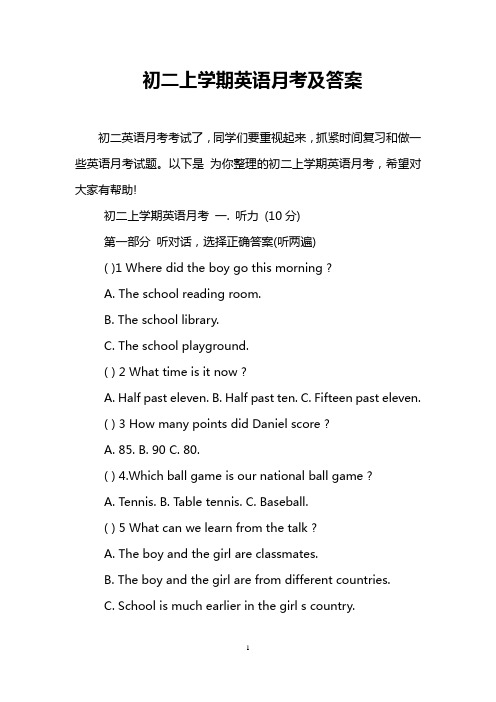 初二上学期英语月考及答案

初二英语月考考试了，同学们要重视起来，抓紧时间复习和做一些英语月考试题。以下是 为你整理的初二上学期英语月考，希望对大家有帮助!

初二上学期英语月考 一. 听力 (10 分)

第一部分 听对话，选择正确答案(听两遍)

( )1 Where did the boy go this morning ?

A. The school reading room.

B. The school library.

C. The school playground.

( ) 2 What time is it now ?

A. Half past eleven. B. Half past ten. C. Fifteen past eleven.

( ) 3 How many points did Daniel score ?

A. 85. B. 90 C. 80.

( ) 4.Which ball game is our national ball game ?

A. Tennis. B. Table tennis. C. Baseball.

( ) 5 What can we learn from the talk ?

A. The boy and the girl are classmates.

B. The boy and the girl are from different countries.

C. School is much earlier in the girl s country.

1